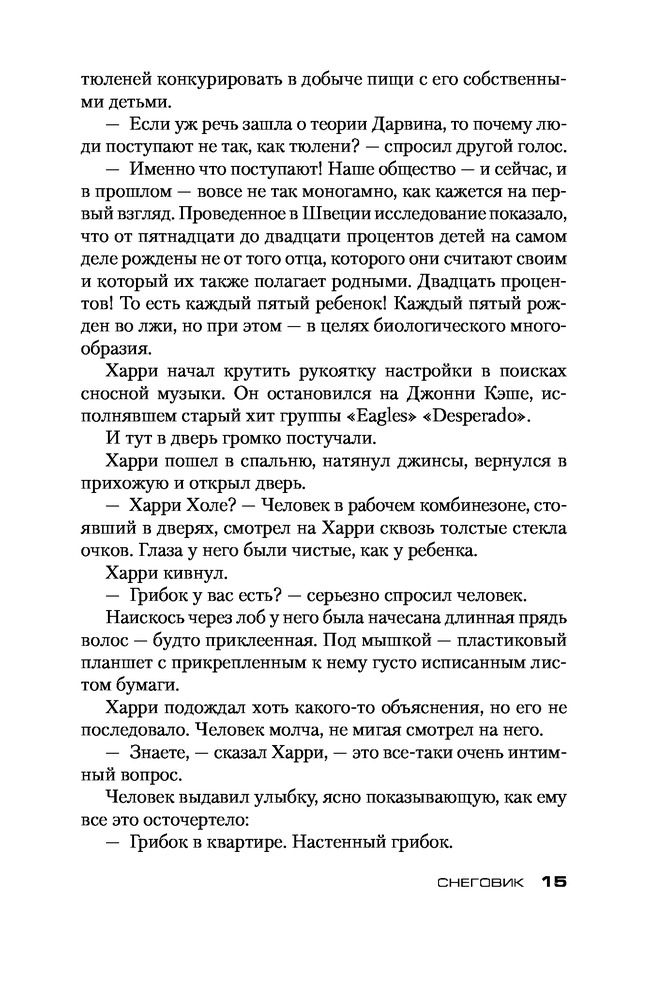 тюленей конкурировать в добыче пищи с его собственными детьми.

— Если уж речь зашла о теории Дарвина, то почему люди поступают не так, как тюлени? — спросил другой голос.

— Именно что поступают! Наше общество — и сейчас, и в прошлом — вовсе не так моногамно, как кажется на первый взгляд. Проведенное в Швеции исследование показало, что от пятнадцати до двадцати процентов детей на самом деле рождены не от того отца, которого они считают своим и который их также полагает родными. Двадцать процентов! То есть каждый пятый ребенок! Каждый пятый рожден во лжи, но при этом — в целях биологического многообразия.

Харри начал крутить рукоятку настройки в поисках сносной музыки. Он остановился на Джонни Кэше, исполнявшем старый хит группы «Eagles» «Desperado».

И тут в дверь громко постучали.

Харри пошел в спальню, натянул джинсы, вернулся в прихожую и открыл дверь.

— Харри Холе? — Человек в рабочем комбинезоне, стоявший в дверях, смотрел на Харри сквозь толстые стекла очков. Глаза у него были чистые, как у ребенка.

Харри кивнул.

— Грибок у вас есть? — серьезно спросил человек.

Наискось через лоб у него была начесана длинная прядь волос — будто приклеенная. Под мышкой — пластиковый планшет с прикрепленным к нему густо исписанным листом бумаги.

Харри подождал хоть какого-то объяснения, но его не последовало. Человек молча, не мигая смотрел на него.

— Знаете, — сказал Харри, — это все-таки очень интимный вопрос.

Человек выдавил улыбку, ясно показывающую, как ему все это осточертело:

— Грибок в квартире. Настенный грибок.

СНЕГОВИК 15